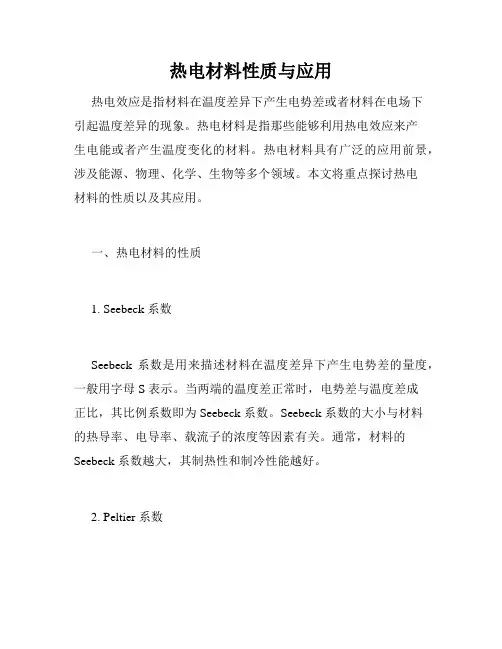 热电材料性质与应用

热电效应是指材料在温度差异下产生电势差或者材料在电场下引起温度差异的现象。热电材料是指那些能够利用热电效应来产生电能或者产生温度变化的材料。热电材料具有广泛的应用前景，涉及能源、物理、化学、生物等多个领域。本文将重点探讨热电材料的性质以及其应用。

一、热电材料的性质

1. Seebeck 系数

Seebeck 系数是用来描述材料在温度差异下产生电势差的量度，一般用字母 S 表示。当两端的温度差正常时，电势差与温度差成正比，其比例系数即为 Seebeck 系数。Seebeck 系数的大小与材料的热导率、电导率、载流子的浓度等因素有关。通常，材料的 Seebeck 系数越大，其制热性和制冷性能越好。

2. Peltier 系数